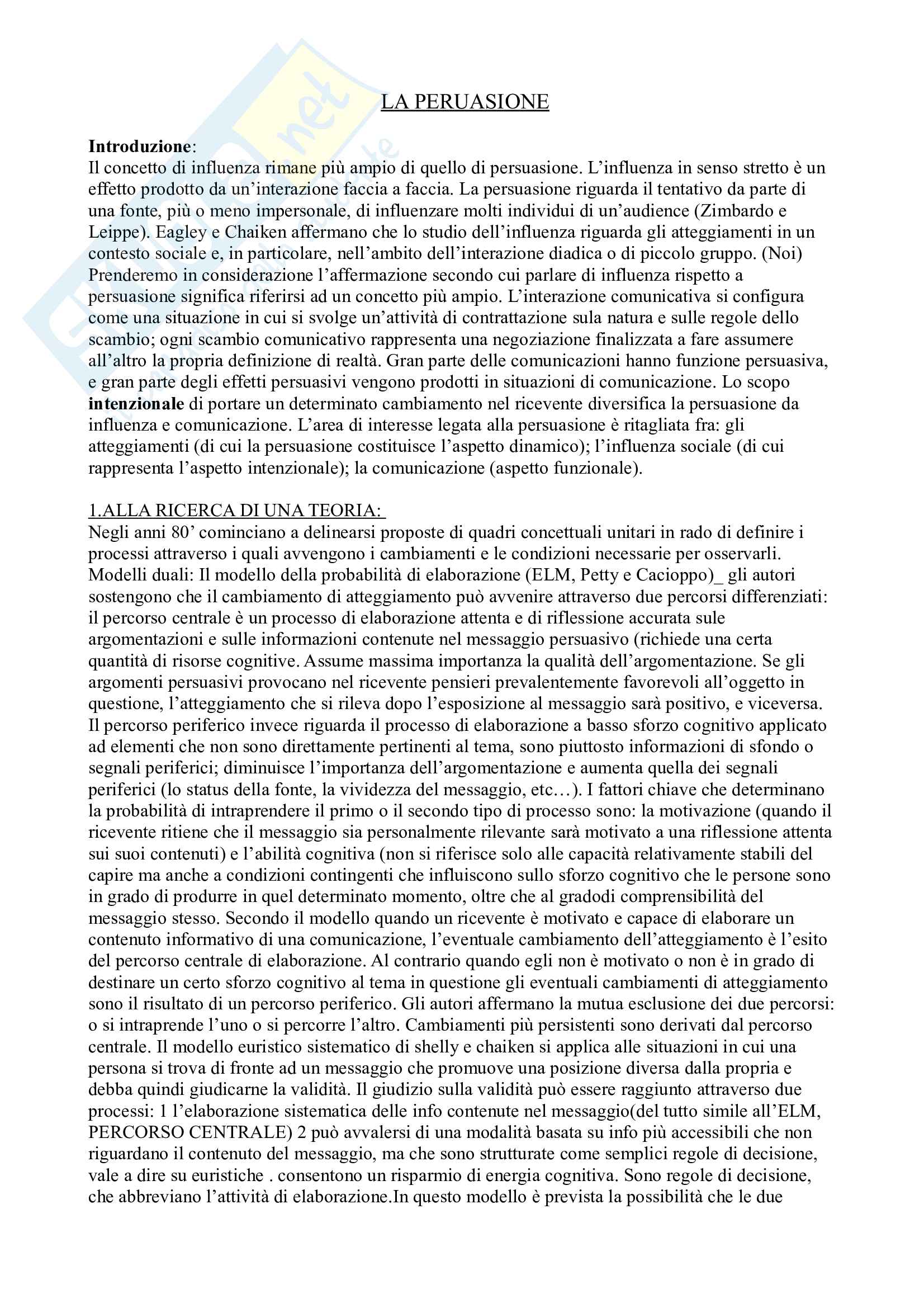 LA PERUASIONE

**Introduzione**:
Il concetto di influenza rimane più ampio di quello di persuasione. L'influenza in senso stretto è un effetto prodotto da un'interazione faccia a faccia. La persuasione riguarda il tentativo da parte di una fonte, più o meno impersonale, di influenzare molti individui di un'audience (Zimbardo e Leippe). Eagley e Chaiken affermano che lo studio dell'influenza riguarda gli atteggiamenti in un contesto sociale e, in particolare, nell'ambito dell'interazione diadica o di piccolo gruppo. (Noi) Prenderemo in considerazione l'affermazione secondo cui parlare di influenza rispetto a persuasione significa riferirsi ad un concetto più ampio. L'interazione comunicativa si configura come una situazione in cui si svolge un'attività di contrattazione sula natura e sulle regole dello scambio; ogni scambio comunicativo rappresenta una negoziazione finalizzata a fare assumere all'altro la propria definizione di realtà. Gran parte delle comunicazioni hanno funzione persuasiva, e gran parte degli effetti persuasivi vengono prodotti in situazioni di comunicazione. Lo scopo **intenzionale** di portare un determinato cambiamento nel ricevente diversifica la persuasione da influenza e comunicazione. L'area di interesse legata alla persuasione è ritagliata fra: gli atteggiamenti (di cui la persuasione costituisce l'aspetto dinamico); l'influenza sociale (di cui rappresenta l'aspetto intenzionale); la comunicazione (aspetto funzionale).

1.ALLA RICERCA DI UNA TEORIA:
Negli anni 80' cominciano a delinearsi proposte di quadri concettuali unitari in rado di definire i processi attraverso i quali avvengono i cambiamenti e le condizioni necessarie per osservarli. Modelli duali: Il modello della probabilità di elaborazione (ELM, Petty e Cacioppo)_ gli autori sostengono che il cambiamento di atteggiamento può avvenire attraverso due percorsi differenziati: il percorso centrale è un processo di elaborazione attenta e di riflessione accurata sule argomentazioni e sulle informazioni contenute nel messaggio persuasivo (richiede una certa quantità di risorse cognitive. Assume massima importanza la qualità dell'argomentazione. Se gli argomenti persuasivi provocano nel ricevente pensieri prevalentemente favorevoli all'oggetto in questione, l'atteggiamento che si rileva dopo l'esposizione al messaggio sarà positivo, e viceversa. Il percorso periferico invece riguarda il processo di elaborazione a basso sforzo cognitivo applicato ad elementi che non sono direttamente pertinenti al tema, sono piuttosto informazioni di sfondo o segnali periferici; diminuisce l'importanza dell'argomentazione e aumenta quella dei segnali periferici (lo status della fonte, la vividezza del messaggio, etc…). I fattori chiave che determinano la probabilità di intraprendere il primo o il secondo tipo di processo sono: la motivazione (quando il ricevente ritiene che il messaggio sia personalmente rilevante sarà motivato a una riflessione attenta sui suoi contenuti) e l'abilità cognitiva (non si riferisce solo alle capacità relativamente stabili del capire ma anche a condizioni contingenti che influiscono sullo sforzo cognitivo che le persone sono in grado di produrre in quel determinato momento, oltre che al gradodi comprensibilità del messaggio stesso. Secondo il modello quando un ricevente è motivato e capace di elaborare un contenuto informativo di una comunicazione, l'eventuale cambiamento dell'atteggiamento è l'esito del percorso centrale di elaborazione. Al contrario quando egli non è motivato o non è in grado di destinare un certo sforzo cognitivo al tema in questione gli eventuali cambiamenti di atteggiamento sono il risultato di un percorso periferico. Gli autori affermano la mutua esclusione dei due percorsi: o si intraprende l'uno o si percorre l'altro. Cambiamenti più persistenti sono derivati dal percorso centrale. Il modello euristico sistematico di shelly e chaiken si applica alle situazioni in cui una persona si trova di fronte ad un messaggio che promuove una posizione diversa dalla propria e debba quindi giudicarne la validità. Il giudizio sulla validità può essere raggiunto attraverso due processi: 1 l'elaborazione sistematica delle info contenute nel messaggio(del tutto simile all'ELM, PERCORSO CENTRALE) 2 può avvalersi di una modalità basata su info più accessibili che non riguardano il contenuto del messaggio, ma che sono strutturate come semplici regole di decisione, vale a dire su euristiche . consentono un risparmio di energia cognitiva. Sono regole di decisione, che abbreviano l'attività di elaborazione.In questo modello è prevista la possibilità che le due